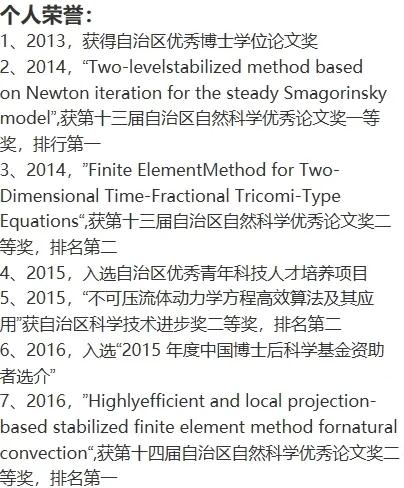 个人荣誉：
1、2013，获得自治区优秀博士学位论文奖
2、2014，“Two-levelstabilized method based on Newton iteration for the steady Smagorinsky model”,获第十三届自治区自然科学优秀论文奖一等奖，排行第一
3、2014，”Finite ElementMethod for Two-Dimensional Time-Fractional Tricomi-Type Equations“,获第十三届自治区自然科学优秀论文奖二等奖，排名第二
4、2015，入选自治区优秀青年科技人才培养项目
5、2015，“不可压流体动力学方程高效算法及其应用”获自治区科学技术进步奖二等奖，排名第二
6、2016，入选“2015 年度中国博士后科学基金资助者选介”
7、2016，”Highlyefficient and local projection-based stabilized finite element method fornatural convection“,获第十四届自治区自然科学优秀论文奖二等奖，排名第一